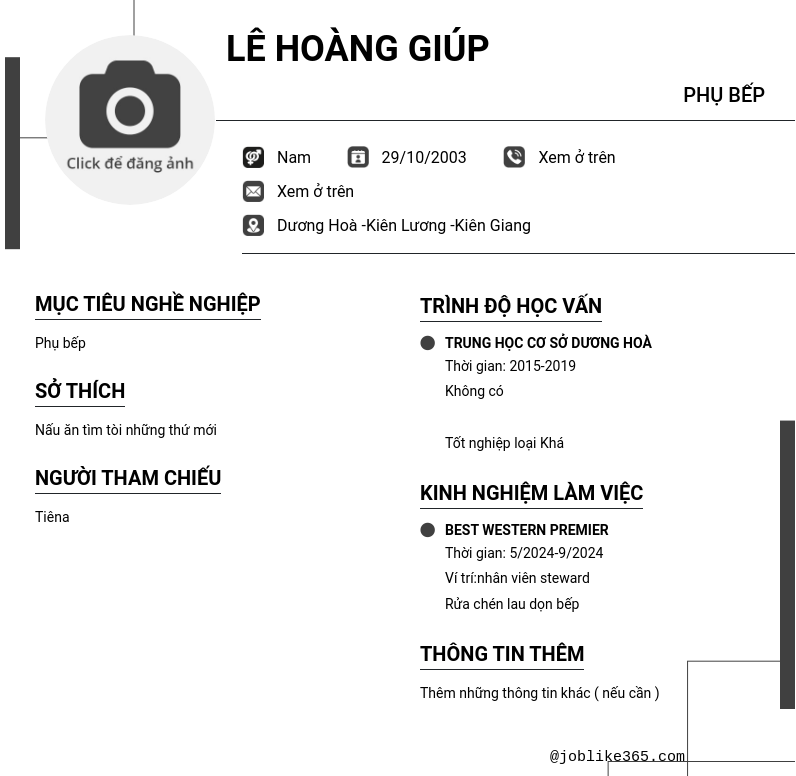 Click để đăng ảnh

LÊ HOÀNG GIÚP

PHỤ BẾP

Nam 29/10/2003 Xem ở trên

Xem ở trên

Dương Hoà -Kiên Lương -Kiên Giang

MỤC TIÊU NGHỀ NGHIỆP

Phụ bếp

SỞ THÍCH

Nấu ăn tìm tòi những thứ mới

NGƯỜI THAM CHIẾU

Tiêna

TRÌNH ĐỘ HỌC VẤN

TRUNG HỌC CƠ SỞ DƯƠNG HOÀ

Thời gian: 2015-2019

Không có

Tốt nghiệp loại Khá

KINH NGHIỆM LÀM VIỆC

BEST WESTERN PREMIER

Thời gian: 5/2024-9/2024

Ví trí:nhân viên steward

Rửa chén lau dọn bếp

THÔNG TIN THÊM

Thêm những thông tin khác ( nếu cần )

@joblike365.com